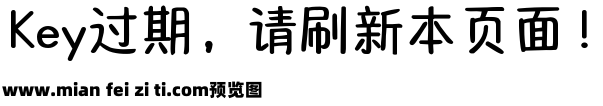 Key过期，请刷新本页面！

www.mian fei zi ti.com预览图